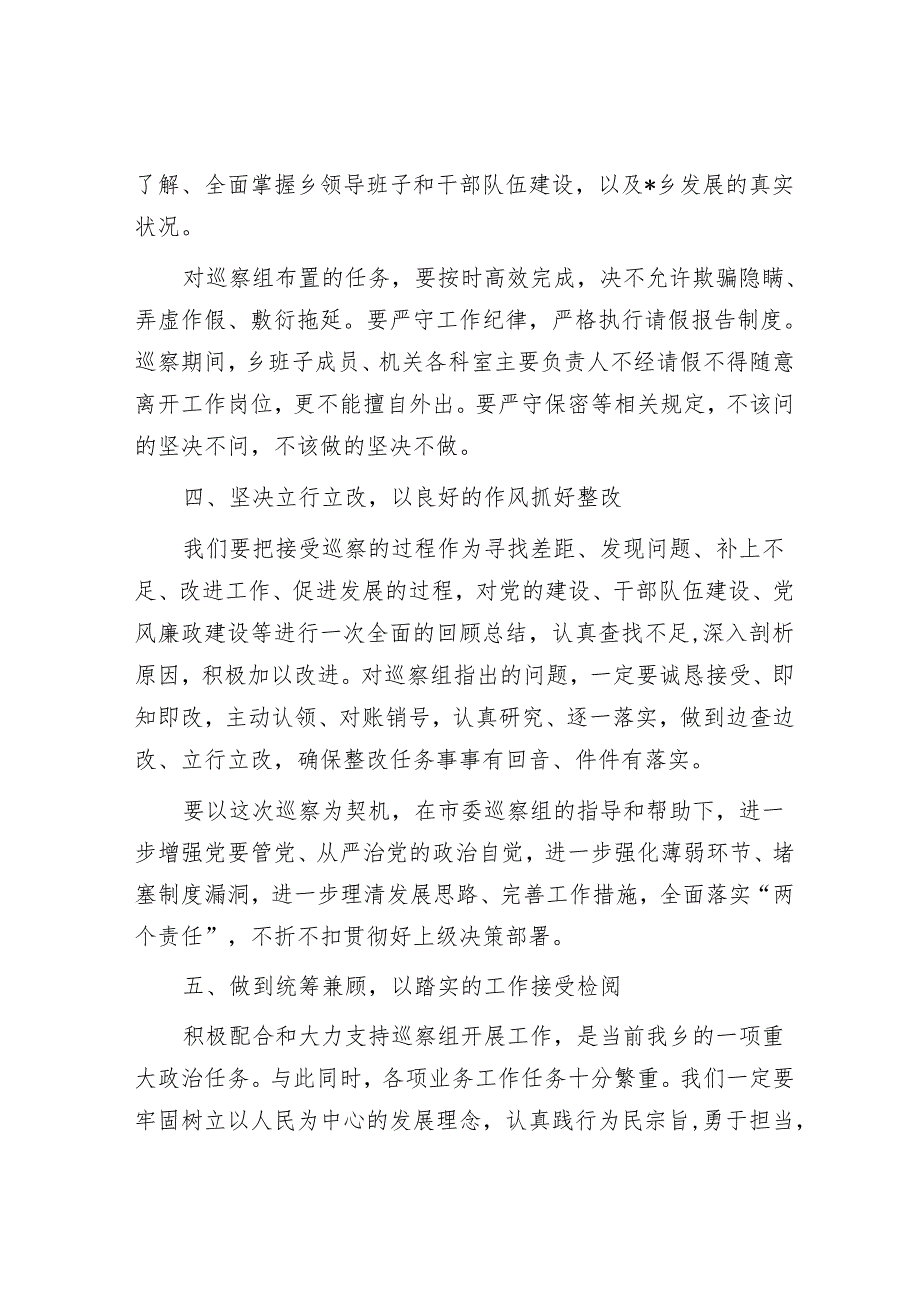 了解、全面掌握乡领导班子和干部队伍建设，以及*乡发展的真实状况。

对巡察组布置的任务，要按时高效完成，决不允许欺骗隐瞒、弄虚作假、敷衍拖延。要严守工作纪律，严格执行请假报告制度。巡察期间，乡班子成员、机关各科室主要负责人不经请假不得随意离开工作岗位，更不能擅自外出。要严守保密等相关规定，不该问的坚决不问，不该做的坚决不做。

四、坚决立行立改，以良好的作风抓好整改

我们要把接受巡察的过程作为寻找差距、发现问题、补上不足、改进工作、促进发展的过程，对党的建设、干部队伍建设、党风廉政建设等进行一次全面的回顾总结，认真查找不足，深入剖析原因，积极加以改进。对巡察组指出的问题，一定要诚恳接受、即知即改，主动认领、对账销号，认真研究、逐一落实，做到边查边改、立行立改，确保整改任务事事有回音、件件有落实。

要以这次巡察为契机，在市委巡察组的指导和帮助下，进一步增强党要管党、从严治党的政治自觉，进一步强化薄弱环节、堵塞制度漏洞，进一步理清发展思路、完善工作措施，全面落实“两个责任”，不折不扣贯彻好上级决策部署。

五、做到统筹兼顾，以踏实的工作接受检阅

积极配合和大力支持巡察组开展工作，是当前我乡的一项重大政治任务。与此同时，各项业务工作任务十分繁重。我们一定要牢固树立以人民为中心的发展理念，认真践行为民宗旨，勇于担当，